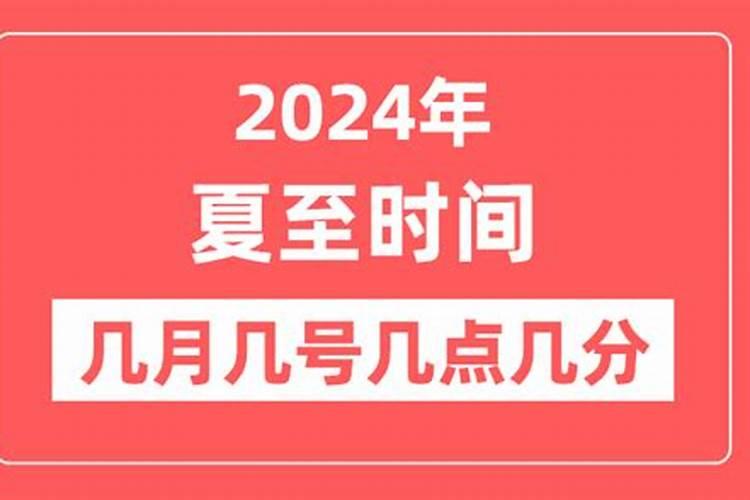 2024年
夏至时间
几月几号几点几分